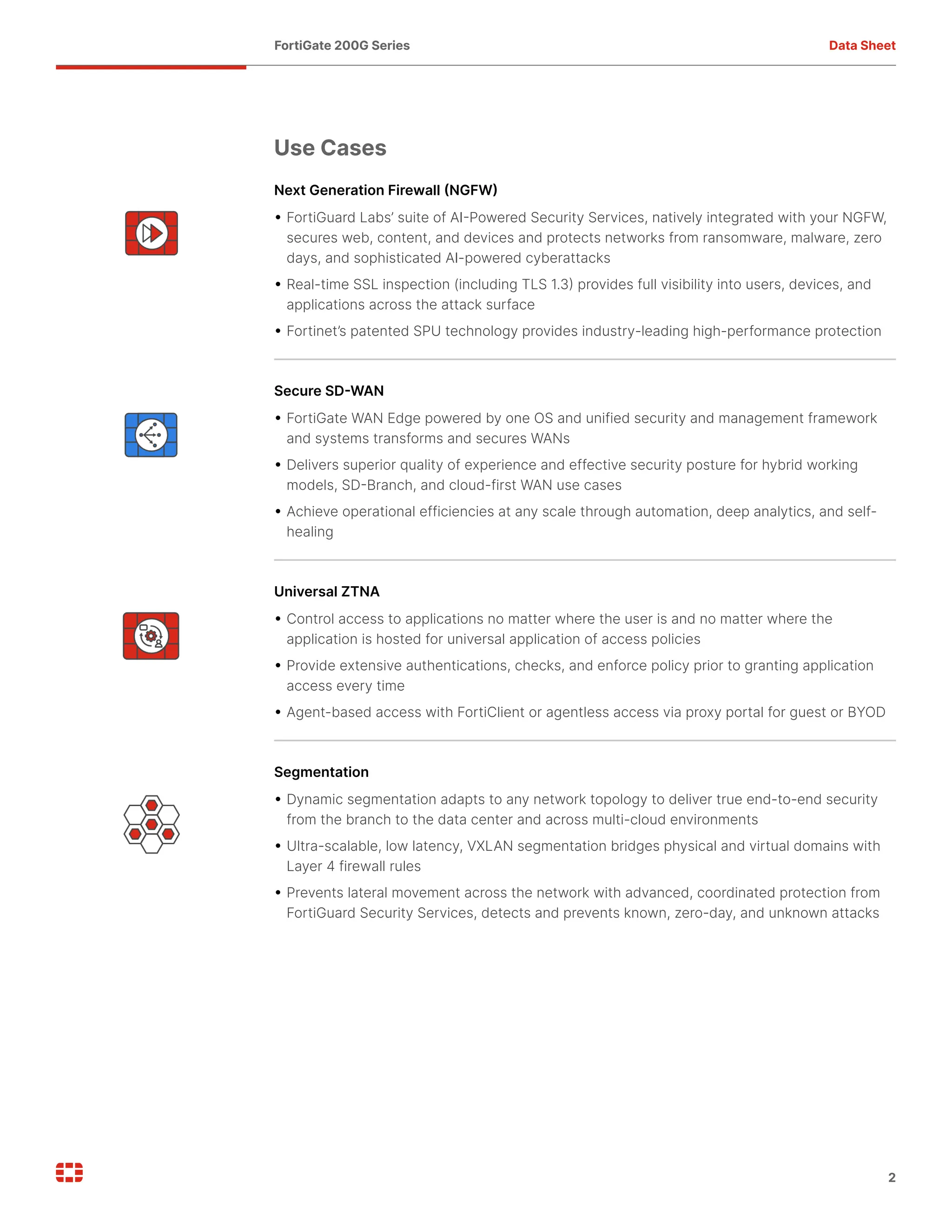 FortiGate 200G Series

Data Sheet

Use Cases

Next Generation Firewall (NGFW)

• FortiGuard Labs' suite of AI-Powered Security Services, natively integrated with your NGFW, secures web, content, and devices and protects networks from ransomware, malware, zero days, and sophisticated AI-powered cyberattacks

• Real-time SSL inspection (including TLS 1.3) provides full visibility into users, devices, and applications across the attack surface

• Fortinet's patented SPU technology provides industry-leading high-performance protection

Secure SD-WAN

• FortiGate WAN Edge powered by one OS and unified security and management framework and systems transforms and secures WANs

• Delivers superior quality of experience and effective security posture for hybrid working models, SD-Branch, and cloud-first WAN use cases

• Achieve operational efficiencies at any scale through automation, deep analytics, and self-healing

Universal ZTNA

• Control access to applications no matter where the user is and no matter where the application is hosted for universal application of access policies

• Provide extensive authentications, checks, and enforce policy prior to granting application access every time

• Agent-based access with FortiClient or agentless access via proxy portal for guest or BYOD

Segmentation

• Dynamic segmentation adapts to any network topology to deliver true end-to-end security from the branch to the data center and across multi-cloud environments

• Ultra-scalable, low latency, VXLAN segmentation bridges physical and virtual domains with Layer 4 firewall rules

• Prevents lateral movement across the network with advanced, coordinated protection from FortiGuard Security Services, detects and prevents known, zero-day, and unknown attacks

2